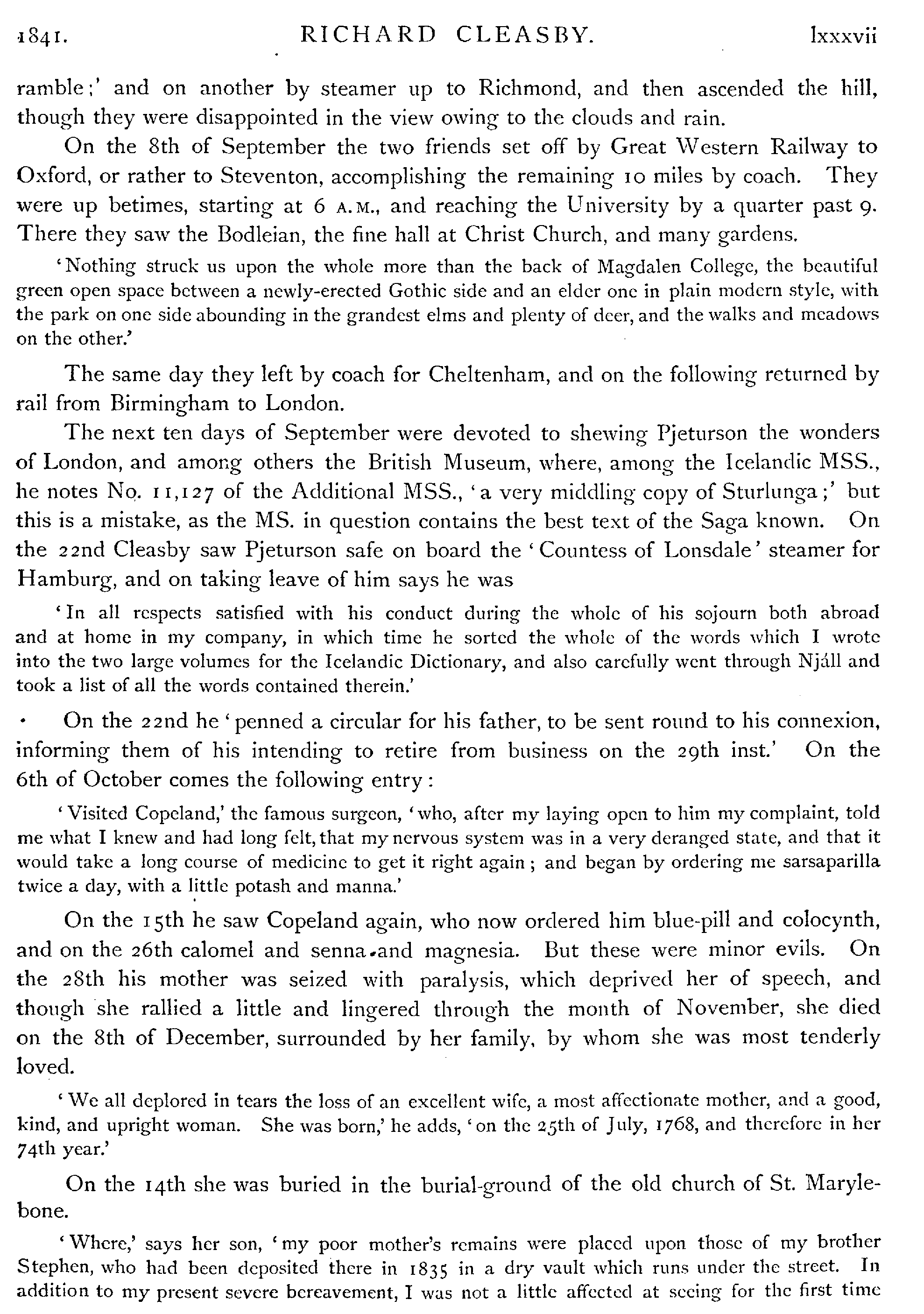 1841. RICHARD CLEASBY. lxxxvii

ramble;' and on another by steamer up to Richmond, and then ascended the hill, though they were disappointed in the view owing to the clouds and rain.

On the 8th of September the two friends set off by Great Western Railway to Oxford, or rather to Steventon, accomplishing the remaining 10 miles by coach. They were up betimes, starting at 6 A.M., and reaching the University by a quarter past 9. There they saw the Bodleian, the fine hall at Christ Church, and many gardens.

'Nothing struck us upon the whole more than the back of Magdalen College, the beautiful green open space between a newly-erected Gothic side and an elder one in plain modern style, with the park on one side abounding in the grandest elms and plenty of deer, and the walks and meadows on the other.'

The same day they left by coach for Cheltenham, and on the following returned by rail from Birmingham to London.

The next ten days of September were devoted to shewing Pjeturson the wonders of London, and among others the British Museum, where, among the Icelandic MSS., he notes No. 11,127 of the Additional MSS., 'a very middling copy of Sturlunga;' but this is a mistake, as the MS. in question contains the best text of the Saga known. On the 22nd Cleasby saw Pjeturson safe on board the 'Countess of Lonsdale' steamer for Hamburg, and on taking leave of him says he was

'In all respects satisfied with his conduct during the whole of his sojourn both abroad and at home in my company, in which time he sorted the whole of the words which I wrote into the two large volumes for the Icelandic Dictionary, and also carefully went through Njáll and took a list of all the words contained therein.'

On the 22nd he 'penned a circular for his father, to be sent round to his connexion, informing them of his intending to retire from business on the 29th inst.' On the 6th of October comes the following entry:

'Visited Copeland,' the famous surgeon, 'who, after my laying open to him my complaint, told me what I knew and had long felt, that my nervous system was in a very deranged state, and that it would take a long course of medicine to get it right again; and began by ordering me sarsaparilla twice a day, with a little potash and manna.'

On the 15th he saw Copeland again, who now ordered him blue-pill and colocynth, and on the 26th calomel and senna and magnesia. But these were minor evils. On the 28th his mother was seized with paralysis, which deprived her of speech, and though she rallied a little and lingered through the month of November, she died on the 8th of December, surrounded by her family, by whom she was most tenderly loved.

'We all deplored in tears the loss of an excellent wife, a most affectionate mother, and a good, kind, and upright woman. She was born,' he adds, 'on the 25th of July, 1768, and therefore in her 74th year.'

On the 14th she was buried in the burial-ground of the old church of St. Marylebone.

'Where,' says her son, 'my poor mother's remains were placed upon those of my brother Stephen, who had been deposited there in 1835 in a dry vault which runs under the street. In addition to my present severe bereavement, I was not a little affected at seeing for the first time